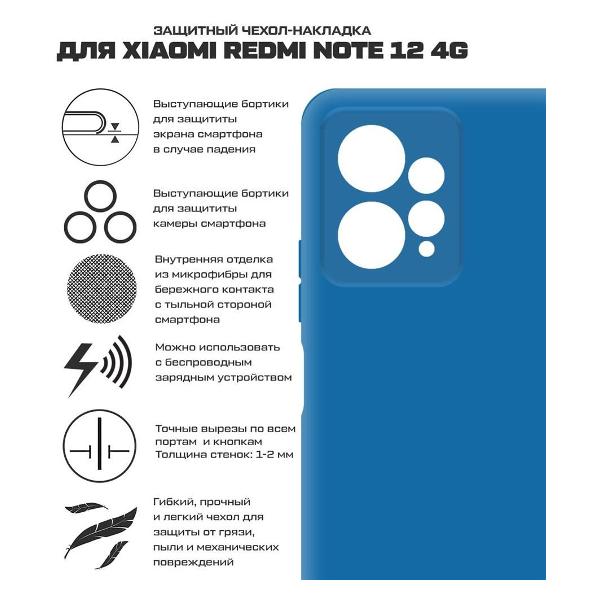 ЗАЩИТНЫЙ ЧЕХОЛ-НАКЛАДКА
ДЛЯ XIAOMI REDMI NOTE 12 4G

Выступающие бортики для защититы экрана смартфона в случае падения

Выступающие бортики для защититы камеры смартфона

Внутренняя отделка из микрофибры для бережного контакта с тыльной стороной смартфона

Можно использовать с беспроводным зарядным устройством

Точные вырезы по всем портам и кнопкам
Толщина стенок: 1-2 мм

Гибкий, прочный и легкий чехол для защиты от грязи, пыли и механических повреждений